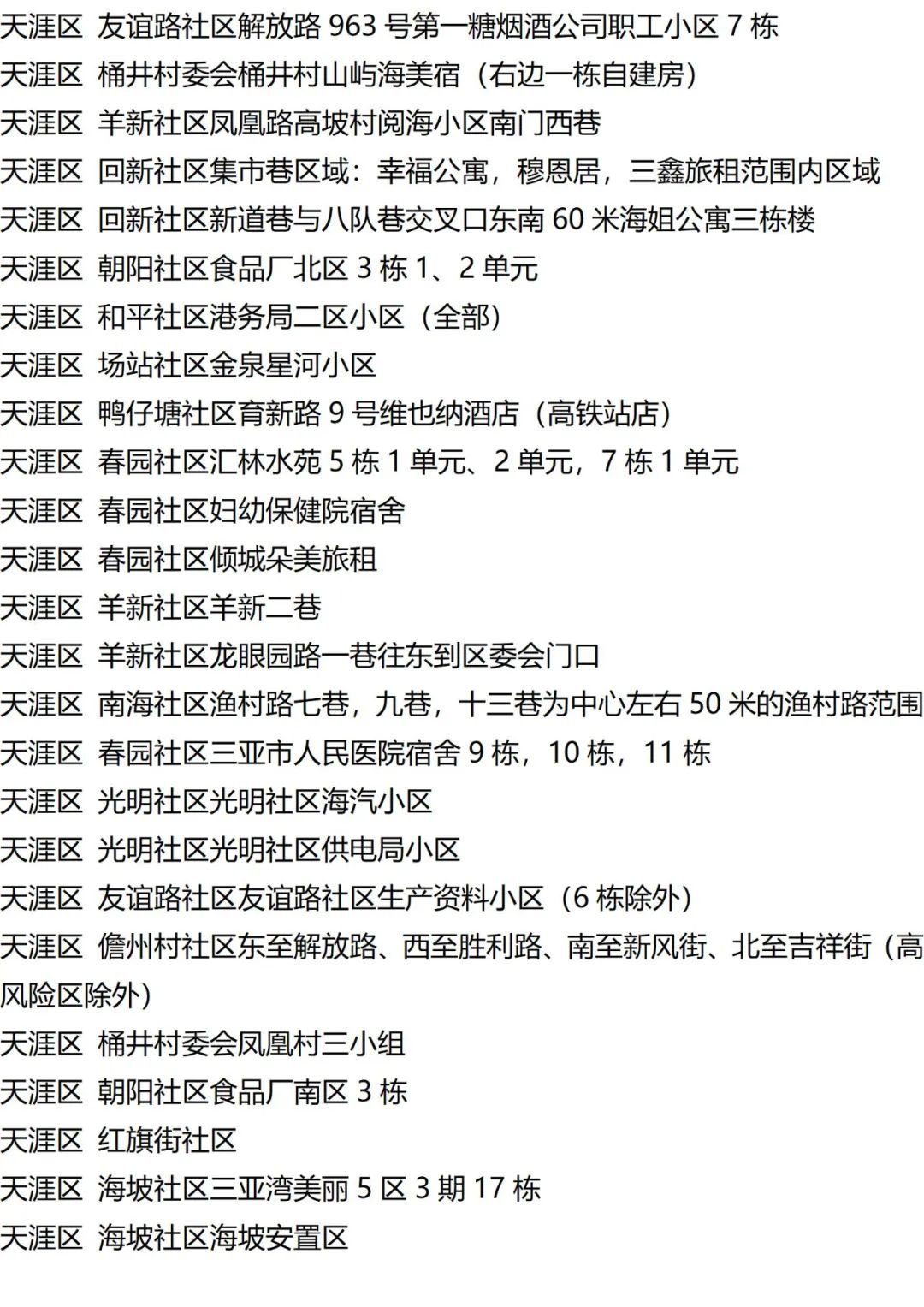 天涯区 友谊路社区解放路963号第一糖烟酒公司职工小区7栋

天涯区 桶井村委会桶井村山屿海美宿（右边一栋自建房）

天涯区 羊新社区凤凰路高坡村阅海小区南门西巷

天涯区 回新社区集市巷区域：幸福公寓，穆恩居，三鑫旅租范围内区域

天涯区 回新社区新道巷与八队巷交叉口东南60米海姐公寓三栋楼

天涯区 朝阳社区食品厂北区3栋1、2单元

天涯区 和平社区港务局二区小区（全部）

天涯区 场站社区金泉星河小区

天涯区 鸭仔塘社区育新路9号维也纳酒店（高铁站店）

天涯区 春园社区汇林水苑5栋1单元、2单元，7栋1单元

天涯区 春园社区妇幼保健院宿舍

天涯区 春园社区倾城朵美旅租

天涯区 羊新社区羊新二巷

天涯区 羊新社区龙眼园路一巷往东到区委会门口

天涯区 南海社区渔村路七巷，九巷，十三巷为中心左右50米的渔村路范围

天涯区 春园社区三亚市人民医院宿舍9栋，10栋，11栋

天涯区 光明社区光明社区海汽小区

天涯区 光明社区光明社区供电局小区

天涯区 友谊路社区友谊路社区生产资料小区（6栋除外）

天涯区 儋州村社区东至解放路、西至胜利路、南至新风街、北至吉祥街（高风险区除外）

天涯区 桶井村委会凤凰村三小组

天涯区 朝阳社区食品厂南区3栋

天涯区 红旗街社区

天涯区 海坡社区三亚湾美丽5区3期17栋

天涯区 海坡社区海坡安置区